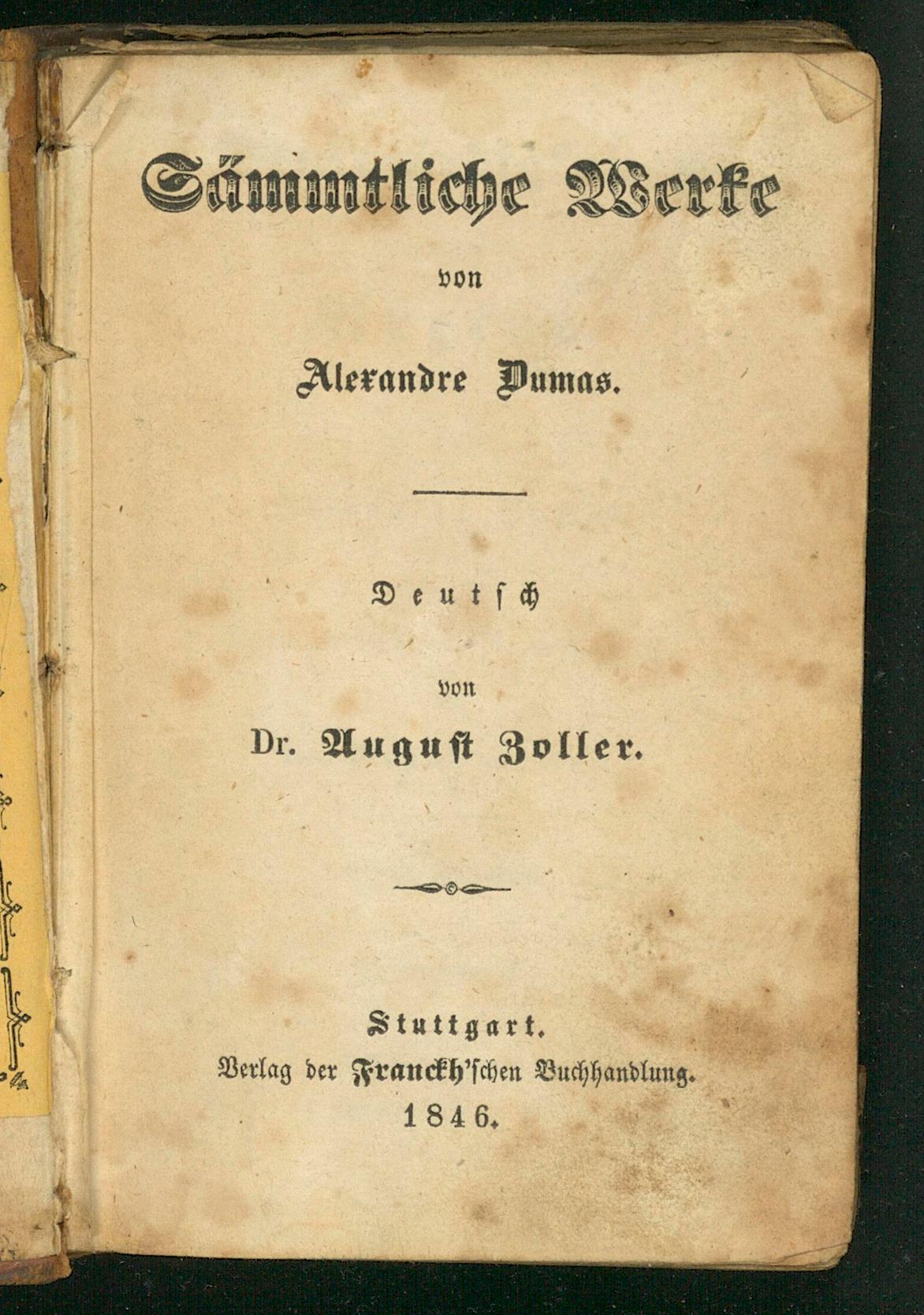 Sämmtliche Werke

von

Alexandre Dumas.

Deutsch

von

Dr. August Zoller.

Stuttgart.
Verlag der Franckh'schen Buchhandlung.
1846.